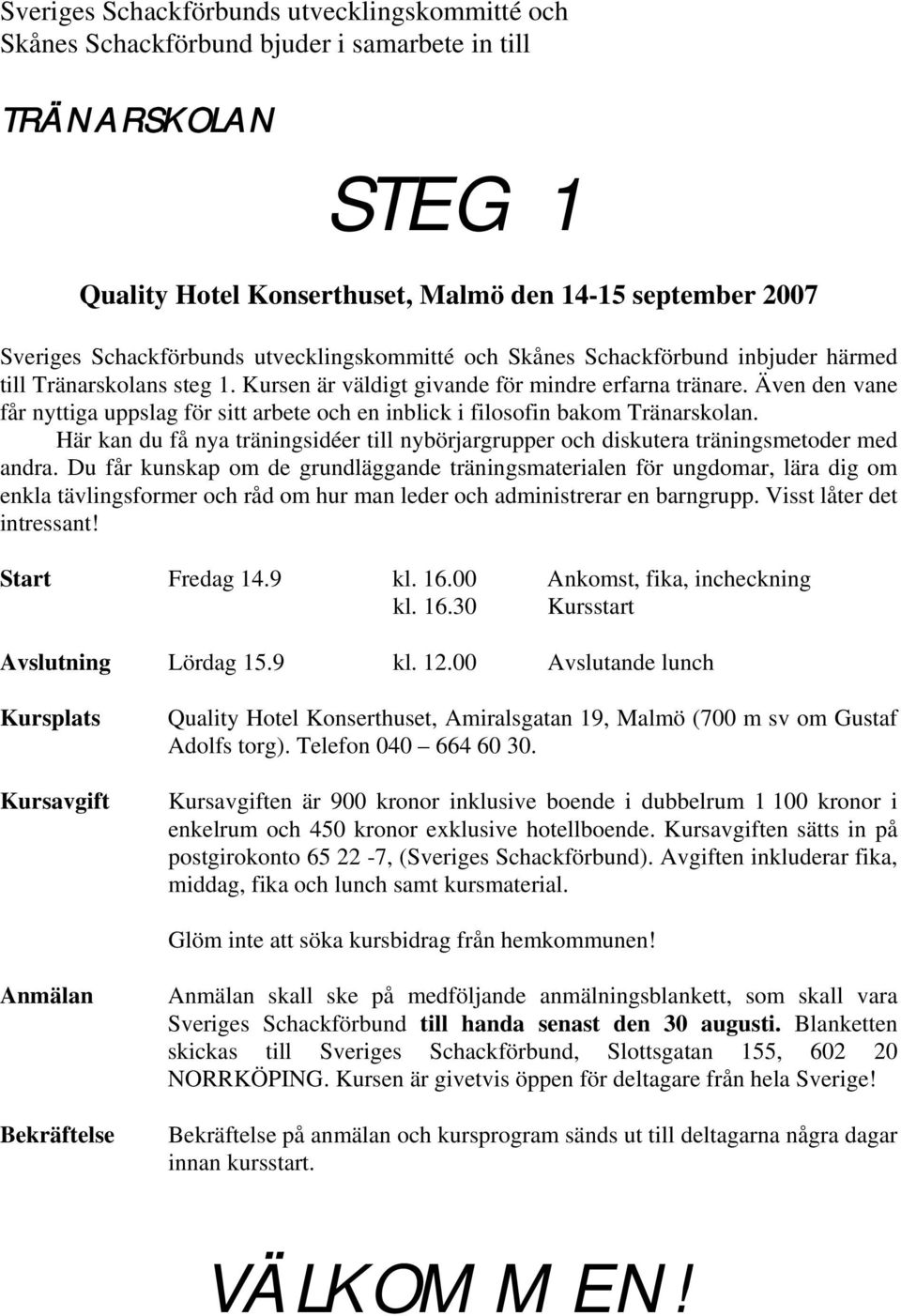 Sveriges Schackförbunds utvecklingskommitté och Skånes Schackförbund bjuder i samarbete in till

TRÄNARSKOLAN

STEG 1

Quality Hotel Konserthuset, Malmö den 14-15 september 2007

Sveriges Schackförbunds utvecklingskommitté och Skånes Schackförbund inbjuder härmed till Tränarskolans steg 1. Kursen är väldigt givande för mindre erfarna tränare. Även den vane får nyttiga uppslag för sitt arbete och en inblick i filosofin bakom Tränarskolan.
Här kan du få nya träningsidéer till nybörjargrupper och diskutera träningsmetoder med andra. Du får kunskap om de grundläggande träningsmaterialen för ungdomar, lära dig om enkla tävlingsformer och råd om hur man leder och administrerar en barngrupp. Visst låter det intressant!

Start Fredag 14.9 kl. 16.00 Ankomst, fika, incheckning
kl. 16.30 Kursstart

Avslutning Lördag 15.9 kl. 12.00 Avslutande lunch

Kursplats Quality Hotel Konserthuset, Amiralsgatan 19, Malmö (700 m sv om Gustaf Adolfs torg). Telefon 040 – 664 60 30.

Kursavgift Kursavgiften är 900 kronor inklusive boende i dubbelrum 1 100 kronor i enkelrum och 450 kronor exklusive hotellboende. Kursavgiften sätts in på postgirokonto 65 22 -7, (Sveriges Schackförbund). Avgiften inkluderar fika, middag, fika och lunch samt kursmaterial.

Glöm inte att söka kursbidrag från hemkommunen!

Anmälan Anmälan skall ske på medföljande anmälningsblankett, som skall vara Sveriges Schackförbund till handa senast den 30 augusti. Blanketten skickas till Sveriges Schackförbund, Slottsgatan 155, 602 20 NORRKÖPING. Kursen är givetvis öppen för deltagare från hela Sverige!

Bekräftelse Bekräftelse på anmälan och kursprogram sänds ut till deltagarna några dagar innan kursstart.

VÄLKOMMEN!